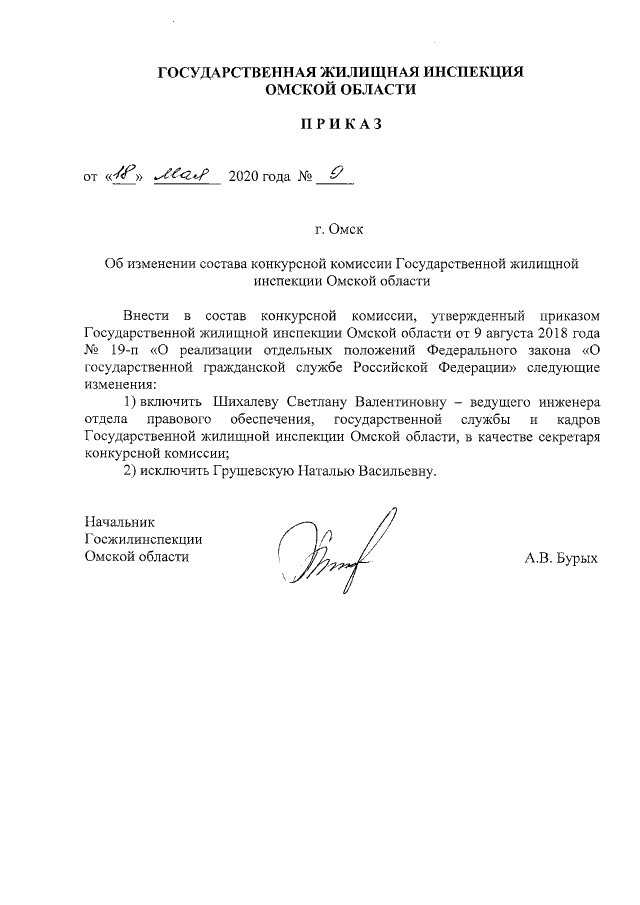 ГОСУДАРСТВЕННАЯ ЖИЛИЩНАЯ ИНСПЕКЦИЯ
ОМСКОЙ ОБЛАСТИ

ПРИКАЗ

от «18» мая 2020 года № 9

г. Омск

Об изменении состава конкурсной комиссии Государственной жилищной инспекции Омской области

Внести в состав конкурсной комиссии, утвержденный приказом Государственной жилищной инспекции Омской области от 9 августа 2018 года № 19-п «О реализации отдельных положений Федерального закона «О государственной гражданской службе Российской Федерации» следующие изменения:

1) включить Шихалеву Светлану Валентиновну – ведущего инженера отдела правового обеспечения, государственной службы и кадров Государственной жилищной инспекции Омской области, в качестве секретаря конкурсной комиссии;

2) исключить Грушевскую Наталью Васильевну.

Начальник
Госжилинспекции
Омской области

А.В. Бурых